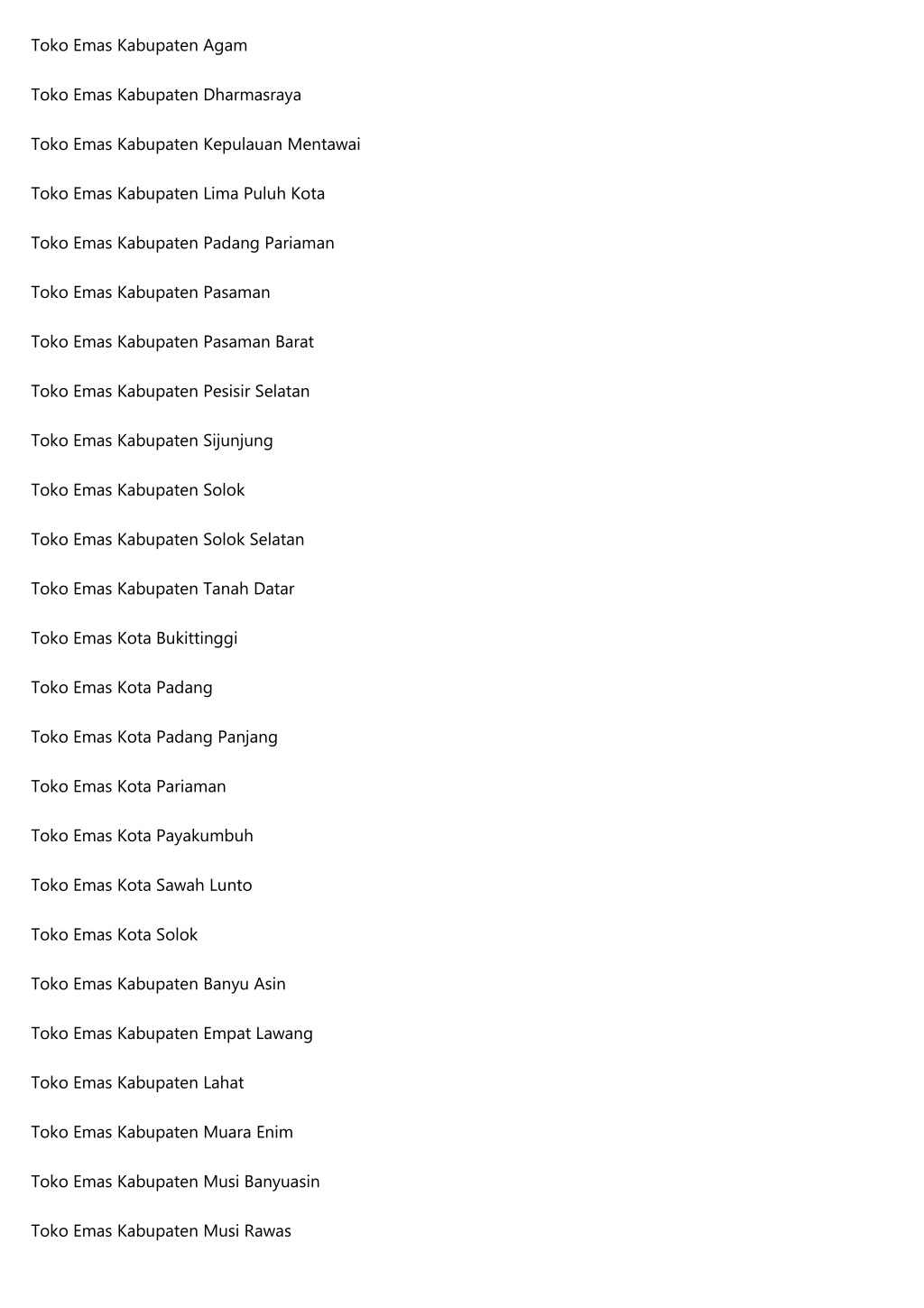 Toko Emas Kabupaten Agam

Toko Emas Kabupaten Dharmasraya

Toko Emas Kabupaten Kepulauan Mentawai

Toko Emas Kabupaten Lima Puluh Kota

Toko Emas Kabupaten Padang Pariaman

Toko Emas Kabupaten Pasaman

Toko Emas Kabupaten Pasaman Barat

Toko Emas Kabupaten Pesisir Selatan

Toko Emas Kabupaten Sijunjung

Toko Emas Kabupaten Solok

Toko Emas Kabupaten Solok Selatan

Toko Emas Kabupaten Tanah Datar

Toko Emas Kota Bukittinggi

Toko Emas Kota Padang

Toko Emas Kota Padang Panjang

Toko Emas Kota Pariaman

Toko Emas Kota Payakumbuh

Toko Emas Kota Sawah Lunto

Toko Emas Kota Solok

Toko Emas Kabupaten Banyu Asin

Toko Emas Kabupaten Empat Lawang

Toko Emas Kabupaten Lahat

Toko Emas Kabupaten Muara Enim

Toko Emas Kabupaten Musi Banyuasin

Toko Emas Kabupaten Musi Rawas